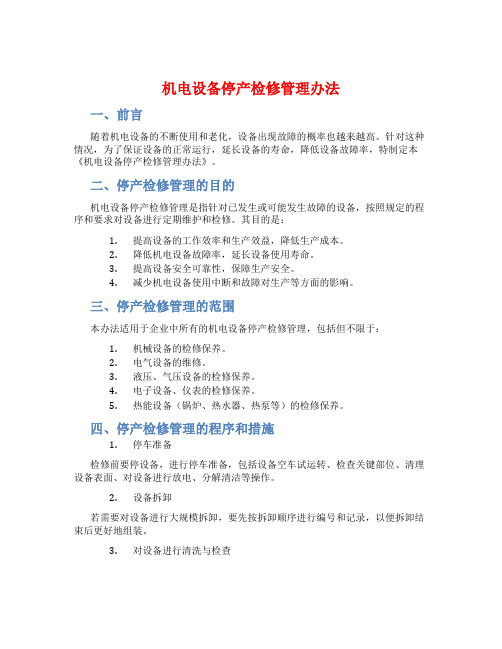 机电设备停产检修管理办法

一、前言

随着机电设备的不断使用和老化，设备出现故障的概率也越来越高。针对这种情况，为了保证设备的正常运行，延长设备的寿命，降低设备故障率，特制定本《机电设备停产检修管理办法》。

二、停产检修管理的目的

机电设备停产检修管理是指针对已发生或可能发生故障的设备，按照规定的程序和要求对设备进行定期维护和检修。其目的是：

1. 提高设备的工作效率和生产效益，降低生产成本。
2. 降低机电设备故障率，延长设备使用寿命。
3. 提高设备安全可靠性，保障生产安全。
4. 减少机电设备使用中断和故障对生产等方面的影响。

三、停产检修管理的范围

本办法适用于企业中所有的机电设备停产检修管理，包括但不限于：

1. 机械设备的检修保养。
2. 电气设备的维修。
3. 液压、气压设备的检修保养。
4. 电子设备、仪表的检修保养。
5. 热能设备（锅炉、热水器、热泵等）的检修保养。

四、停产检修管理的程序和措施

1. 停车准备

检修前要停设备，进行停车准备，包括设备空车试运转、检查关键部位、清理设备表面、对设备进行放电、分解清洁等操作。

2. 设备拆卸

若需要对设备进行大规模拆卸，要先按拆卸顺序进行编号和记录，以便拆卸结束后更好地组装。

3. 对设备进行清洗与检查